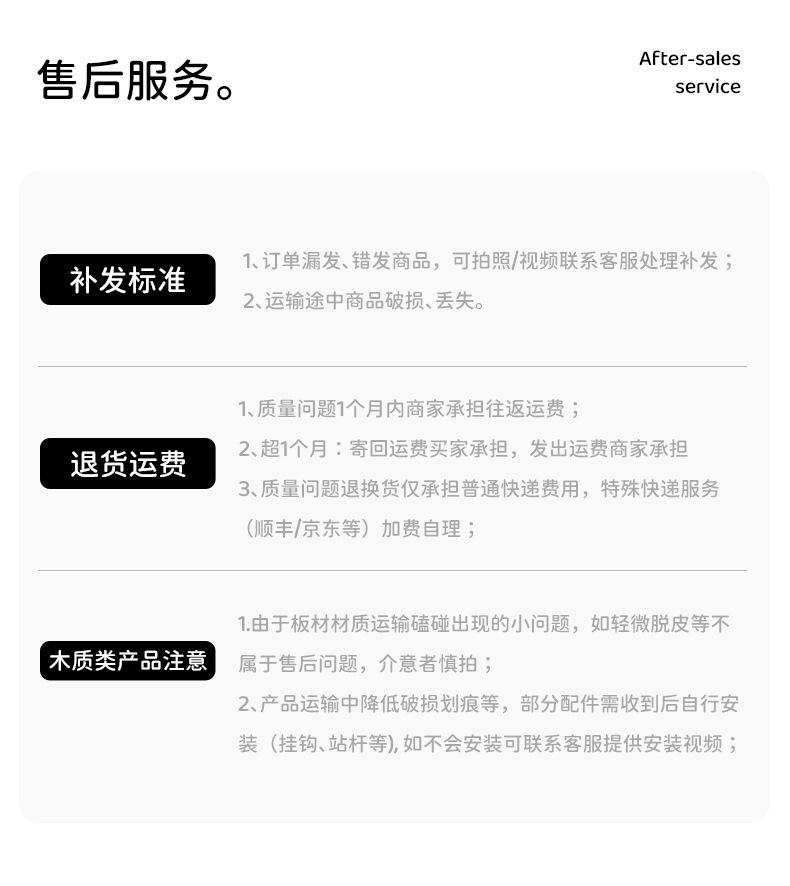 售后服务。

After-sales service

补发标准

1、订单漏发、错发商品，可拍照/视频联系客服处理补发；
2、运输途中商品破损、丢失。

退货运费

1、质量问题1个月内商家承担往返运费；
2、超1个月：寄回运费买家承担，发出运费商家承担
3、质量问题退换货仅承担普通快递费用，特殊快递服务（顺丰/京东等）加费自理；

木质类产品注意

1.由于板材材质运输磕碰出现的小问题，如轻微脱皮等不属于售后问题，介意者慎拍；
2、产品运输中降低破损划痕等，部分配件需收到后自行安装（挂钩、站杆等),如不会安装可联系客服提供安装视频；